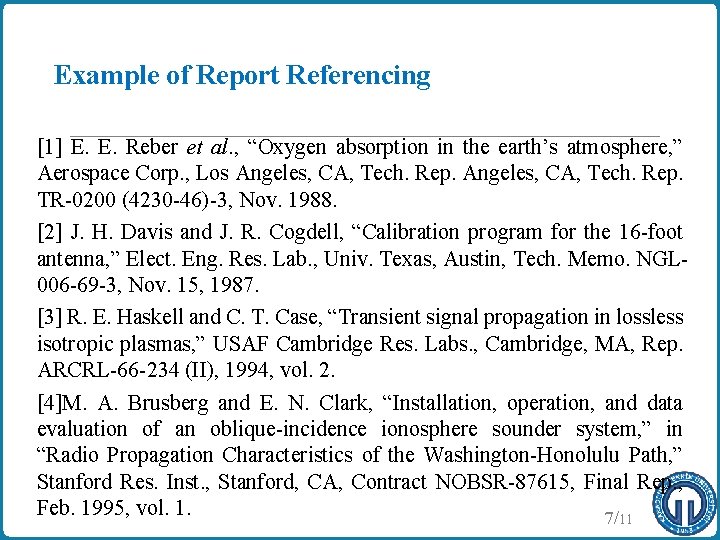 Example of Report Referencing

[1] E. E. Reber et al., “Oxygen absorption in the earth’s atmosphere,” Aerospace Corp., Los Angeles, CA, Tech. Rep. Angeles, CA, Tech. Rep. TR-0200 (4230-46)-3, Nov. 1988.

[2] J. H. Davis and J. R. Cogdell, “Calibration program for the 16-foot antenna,” Elect. Eng. Res. Lab., Univ. Texas, Austin, Tech. Memo. NGL-006-69-3, Nov. 15, 1987.

[3] R. E. Haskell and C. T. Case, “Transient signal propagation in lossless isotropic plasmas,” USAF Cambridge Res. Labs., Cambridge, MA, Rep. ARCRL-66-234 (II), 1994, vol. 2.

[4]M. A. Brusberg and E. N. Clark, “Installation, operation, and data evaluation of an oblique-incidence ionosphere sounder system,” in “Radio Propagation Characteristics of the Washington-Honolulu Path,” Stanford Res. Inst., Stanford, CA, Contract NOBSR-87615, Final Rep., Feb. 1995, vol. 1.

7/11